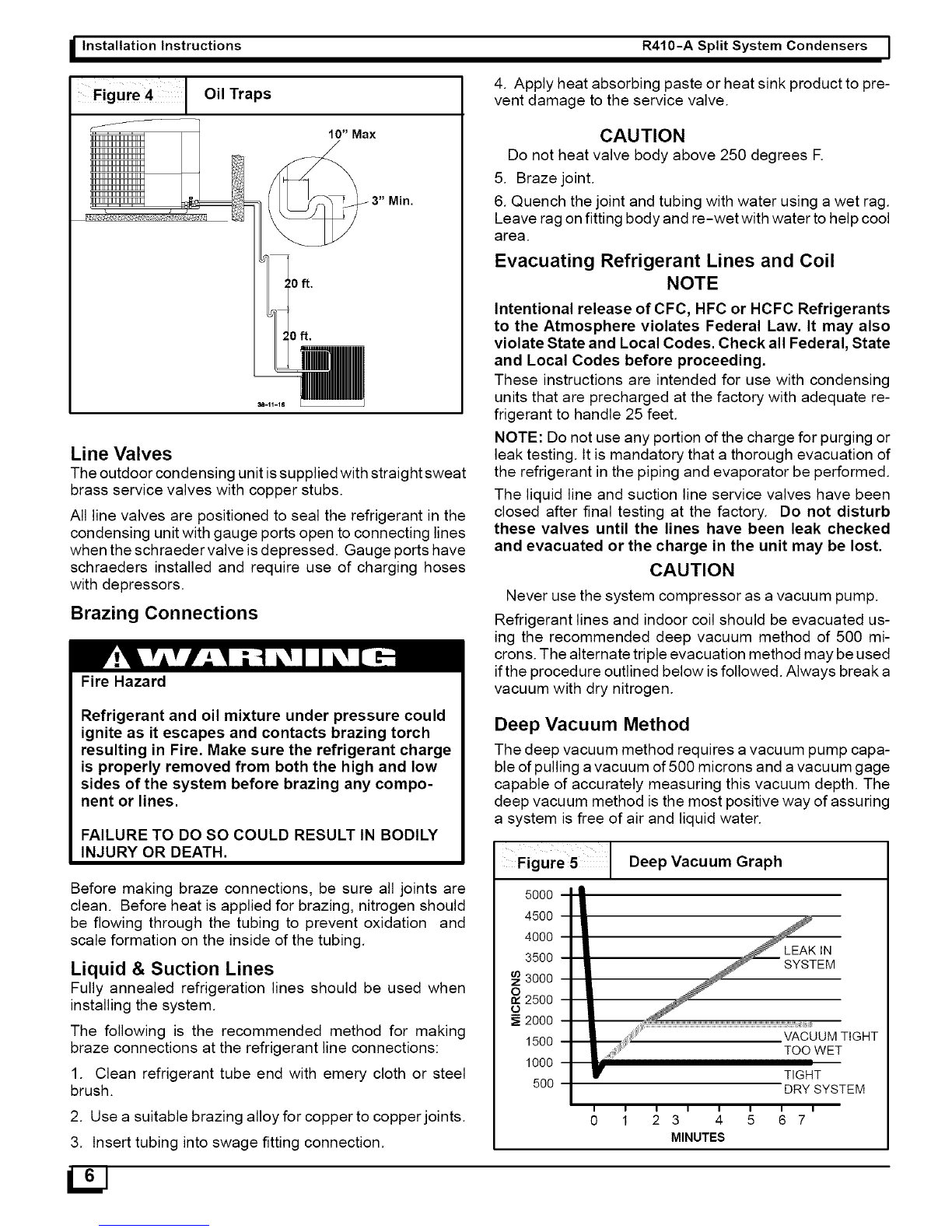 Installation Instructions R410-A Split System Condensers

Figure 4 Oil Traps

10" Max

3" Min.

20 ft.

20 ft.

38-11-16

Line Valves

The outdoor condensing unit is supplied with straight sweat brass service valves with copper stubs.

All line valves are positioned to seal the refrigerant in the condensing unit with gauge ports open to connecting lines when the schraeder valve is depressed. Gauge ports have schraeders installed and require use of charging hoses with depressors.

Brazing Connections

WARNING

Fire Hazard

Refrigerant and oil mixture under pressure could ignite as it escapes and contacts brazing torch resulting in Fire. Make sure the refrigerant charge is properly removed from both the high and low sides of the system before brazing any component or lines.

FAILURE TO DO SO COULD RESULT IN BODILY INJURY OR DEATH.

Before making braze connections, be sure all joints are clean. Before heat is applied for brazing, nitrogen should be flowing through the tubing to prevent oxidation and scale formation on the inside of the tubing.

Liquid & Suction Lines

Fully annealed refrigeration lines should be used when installing the system.

The following is the recommended method for making braze connections at the refrigerant line connections:

1. Clean refrigerant tube end with emery cloth or steel brush.

2. Use a suitable brazing alloy for copper to copper joints.

3. Insert tubing into swage fitting connection.

4. Apply heat absorbing paste or heat sink product to prevent damage to the service valve.

CAUTION

Do not heat valve body above 250 degrees F.

5. Braze joint.

6. Quench the joint and tubing with water using a wet rag. Leave rag on fitting body and re-wet with water to help cool area.

Evacuating Refrigerant Lines and Coil

NOTE

Intentional release of CFC, HFC or HCFC Refrigerants to the Atmosphere violates Federal Law. It may also violate State and Local Codes. Check all Federal, State and Local Codes before proceeding.

These instructions are intended for use with condensing units that are precharged at the factory with adequate refrigerant to handle 25 feet.

NOTE: Do not use any portion of the charge for purging or leak testing. It is mandatory that a thorough evacuation of the refrigerant in the piping and evaporator be performed.

The liquid line and suction line service valves have been closed after final testing at the factory. Do not disturb these valves until the lines have been leak checked and evacuated or the charge in the unit may be lost.

CAUTION

Never use the system compressor as a vacuum pump.

Refrigerant lines and indoor coil should be evacuated using the recommended deep vacuum method of 500 microns. The alternate triple evacuation method may be used if the procedure outlined below is followed. Always break a vacuum with dry nitrogen.

Deep Vacuum Method

The deep vacuum method requires a vacuum pump capable of pulling a vacuum of 500 microns and a vacuum gage capable of accurately measuring this vacuum depth. The deep vacuum method is the most positive way of assuring a system is free of air and liquid water.

Figure 5 Deep Vacuum Graph

5000
4500
4000
3500
3000
2500
2000
1500
1000
500

MICRONS

LEAK IN SYSTEM

VACUUM TIGHT TOO WET

TIGHT DRY SYSTEM

0 1 2 3 4 5 6 7

MINUTES

6